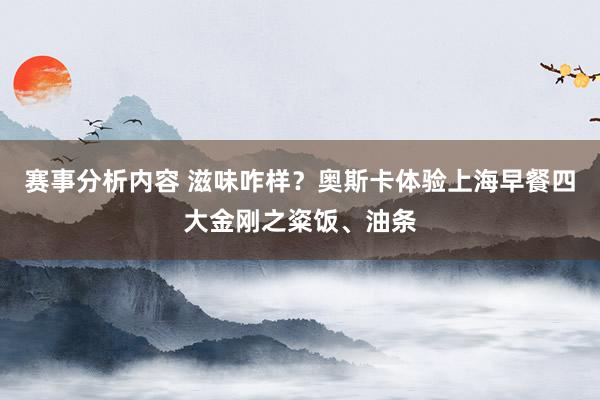 赛事分析内容 滋味咋样？奥斯卡体验上海早餐四大金刚之粢饭、油条